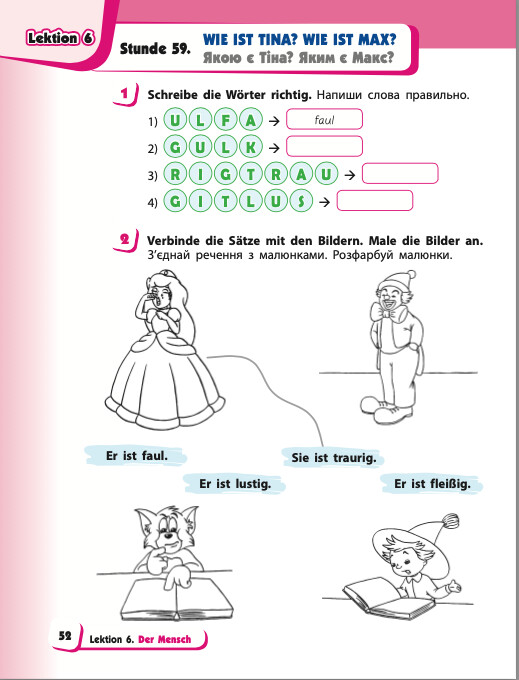 Lektion 6

Stunde 59. WIE IST TINA? WIE IST MAX?
Якою є Тіна? Яким є Макс?

1 Schreibe die Wörter richtig. Напиши слова правильно.

1) U L F A → faul
2) G U L K →
3) R I G T R A U →
4) G I T L U S →

2 Verbinde die Sätze mit den Bildern. Male die Bilder an.
З'єднай речення з малюнками. Розфарбуй малюнки.

Er ist faul.
Sie ist traurig.
Er ist lustig.
Er ist fleißig.

52 Lektion 6. Der Mensch